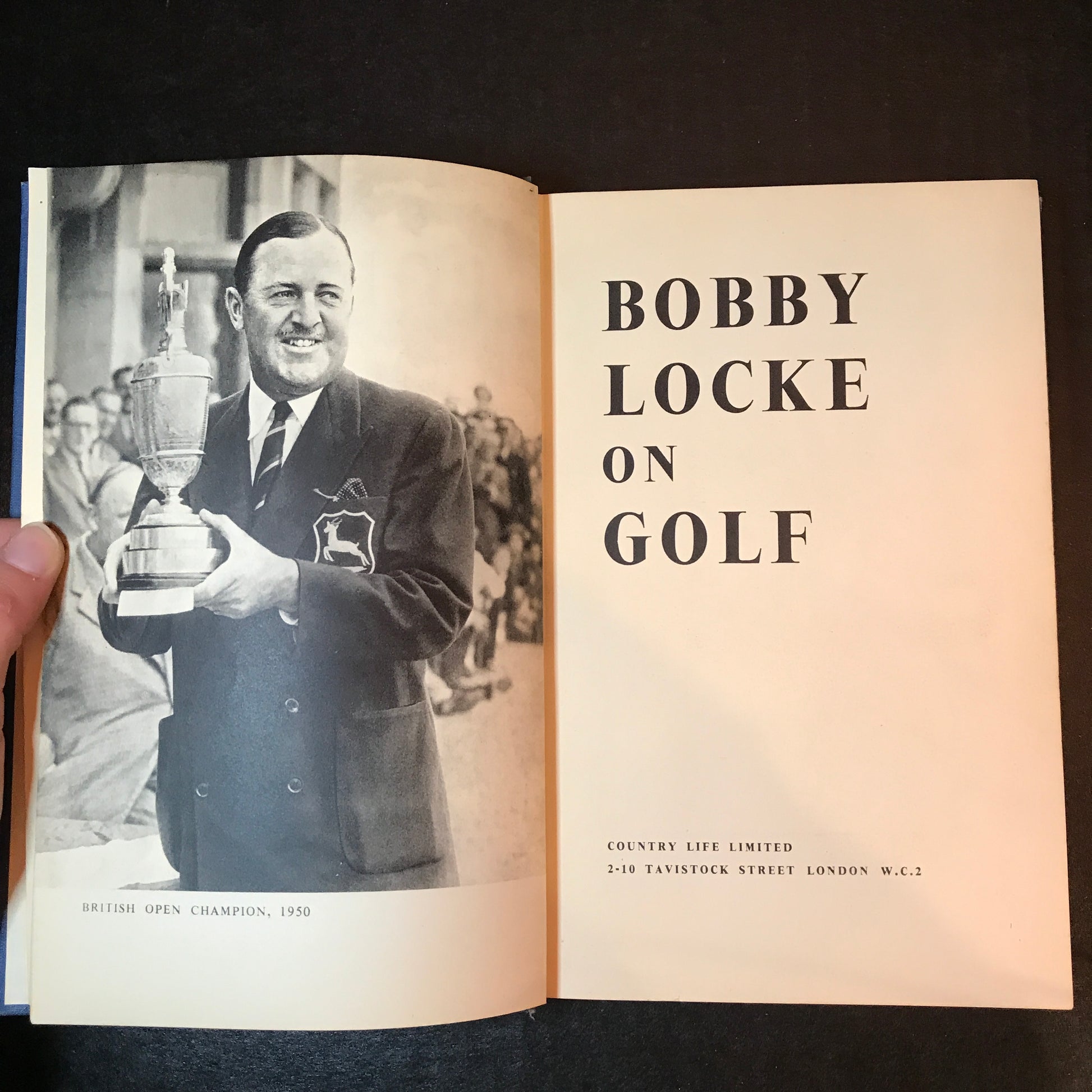 BRITISH OPEN CHAMPION, 1950

BOBBY
LOCKE
ON
GOLF

COUNTRY LIFE LIMITED
2-10 TAVISTOCK STREET LONDON W.C.2